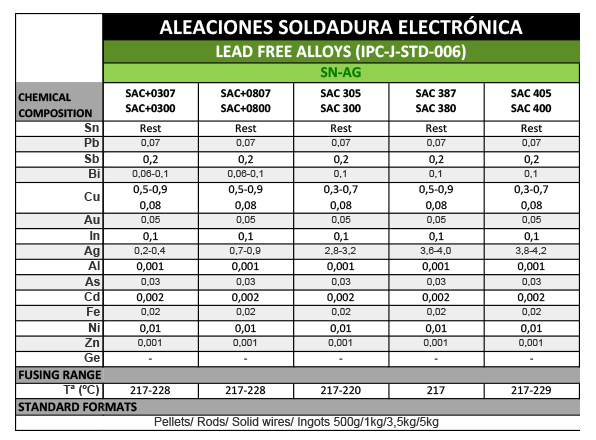 ALEACIONES SOLDADURA ELECTRÓNICA

LEAD FREE ALLOYS (IPC-J-STD-006)

SN-AG

| CHEMICAL COMPOSITION | SAC+0307 SAC+0300 | SAC+0807 SAC+0800 | SAC 305 SAC 300 | SAC 387 SAC 380 | SAC 405 SAC 400 |
|---|---|---|---|---|---|
| Sn | Rest | Rest | Rest | Rest | Rest |
| Pb | 0,07 | 0,07 | 0,07 | 0,07 | 0,07 |
| Sb | 0,2 | 0,2 | 0,2 | 0,2 | 0,2 |
| Bi | 0,06-0,1 | 0,06-0,1 | 0,1 | 0,1 | 0,1 |
| Cu | 0,5-0,9 0,08 | 0,5-0,9 0,08 | 0,3-0,7 0,08 | 0,5-0,9 0,08 | 0,3-0,7 0,08 |
| Au | 0,05 | 0,05 | 0,05 | 0,05 | 0,05 |
| In | 0,1 | 0,1 | 0,1 | 0,1 | 0,1 |
| Ag | 0,2-0,4 | 0,7-0,9 | 2,8-3,2 | 3,6-4,0 | 3,8-4,2 |
| Al | 0,001 | 0,001 | 0,001 | 0,001 | 0,001 |
| As | 0,03 | 0,03 | 0,03 | 0,03 | 0,03 |
| Cd | 0,002 | 0,002 | 0,002 | 0,002 | 0,002 |
| Fe | 0,02 | 0,02 | 0,02 | 0,02 | 0,02 |
| Ni | 0,01 | 0,01 | 0,01 | 0,01 | 0,01 |
| Zn | 0,001 | 0,001 | 0,001 | 0,001 | 0,001 |
| Ge | - | - | - | - | - |
| FUSING RANGE | | | | | |
| Tª (ºC) | 217-228 | 217-228 | 217-220 | 217 | 217-229 |
| STANDARD FORMATS | | | | | |

Pellets/ Rods/ Solid wires/ Ingots 500g/1kg/3,5kg/5kg